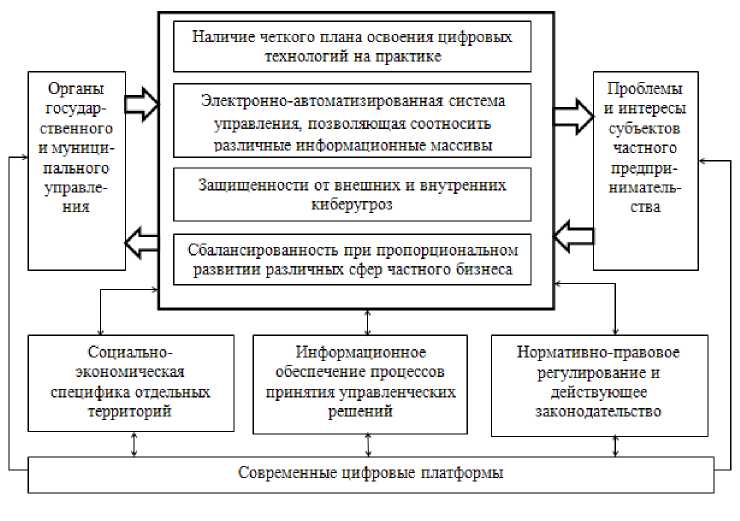 Органы государственного и муниципального управления

Наличие четкого плана освоения цифровых технологий на практике

Электронно-автоматизированная система управления, позволяющая соотносить различные информационные массивы

Защищенности от внешних и внутренних киберугроз

Сбалансированность при пропорциональном развитии различных сфер частного бизнеса

Проблемы и интересы субъектов частного предпринимательства

Социально-экономическая специфика отдельных территорий

Информационное обеспечение процессов принятия управленческих решений

Нормативно-правовое регулирование и действующее законодательство

Современные цифровые платформы